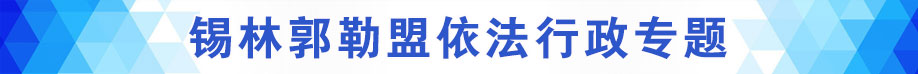 锡林郭勒盟依法行政专题